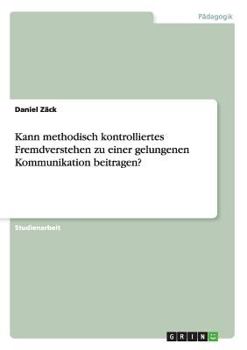 Pädagogik

Daniel Zäck

Kann methodisch kontrolliertes Fremdverstehen zu einer gelungenen Kommunikation beitragen?

Studienarbeit

GRIN